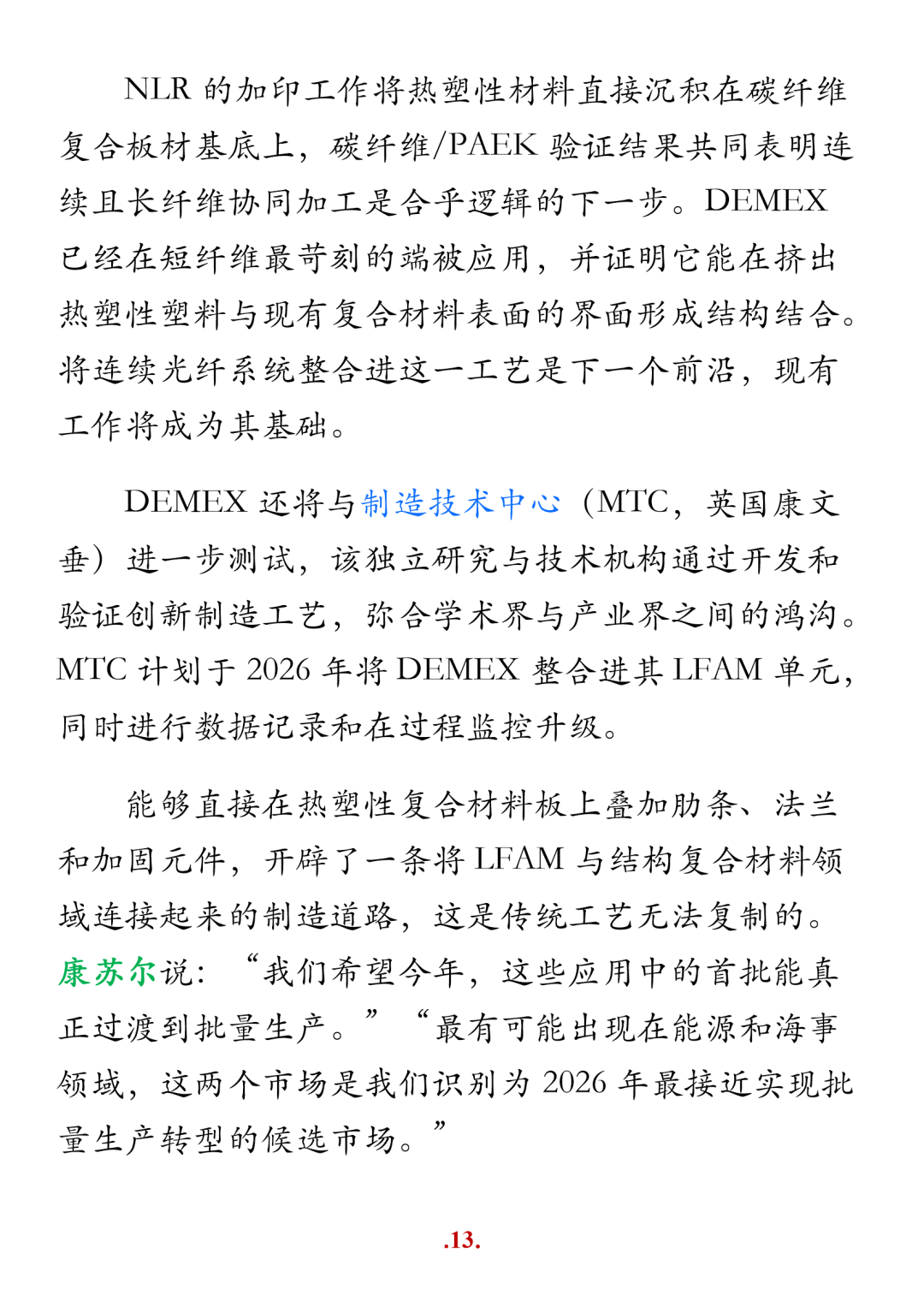 NLR 的加印工作将热塑性材料直接沉积在碳纤维复合板材基底上，碳纤维/PAEK 验证结果共同表明连续且长纤维协同加工是合乎逻辑的下一步。DEMEX 已经在短纤维最苛刻的端被应用，并证明它能在挤出热塑性塑料与现有复合材料表面的界面形成结构结合。将连续光纤系统整合进这一工艺是下一个前沿，现有工作将成为其基础。

DEMEX 还将与制造技术中心（MTC，英国康文垂）进一步测试，该独立研究与技术机构通过开发和验证创新制造工艺，弥合学术界与产业界之间的鸿沟。MTC 计划于 2026 年将 DEMEX 整合进其 LFAM 单元，同时进行数据记录和在过程监控升级。

能够直接在热塑性复合材料板上叠加肋条、法兰和加固元件，开辟了一条将 LFAM 与结构复合材料领域连接起来的制造道路，这是传统工艺无法复制的。康苏尔说：“我们希望今年，这些应用中的首批能真正过渡到批量生产。”“最有可能出现在能源和海事领域，这两个市场是我们识别为 2026 年最接近实现批量生产转型的候选市场。”

.13.